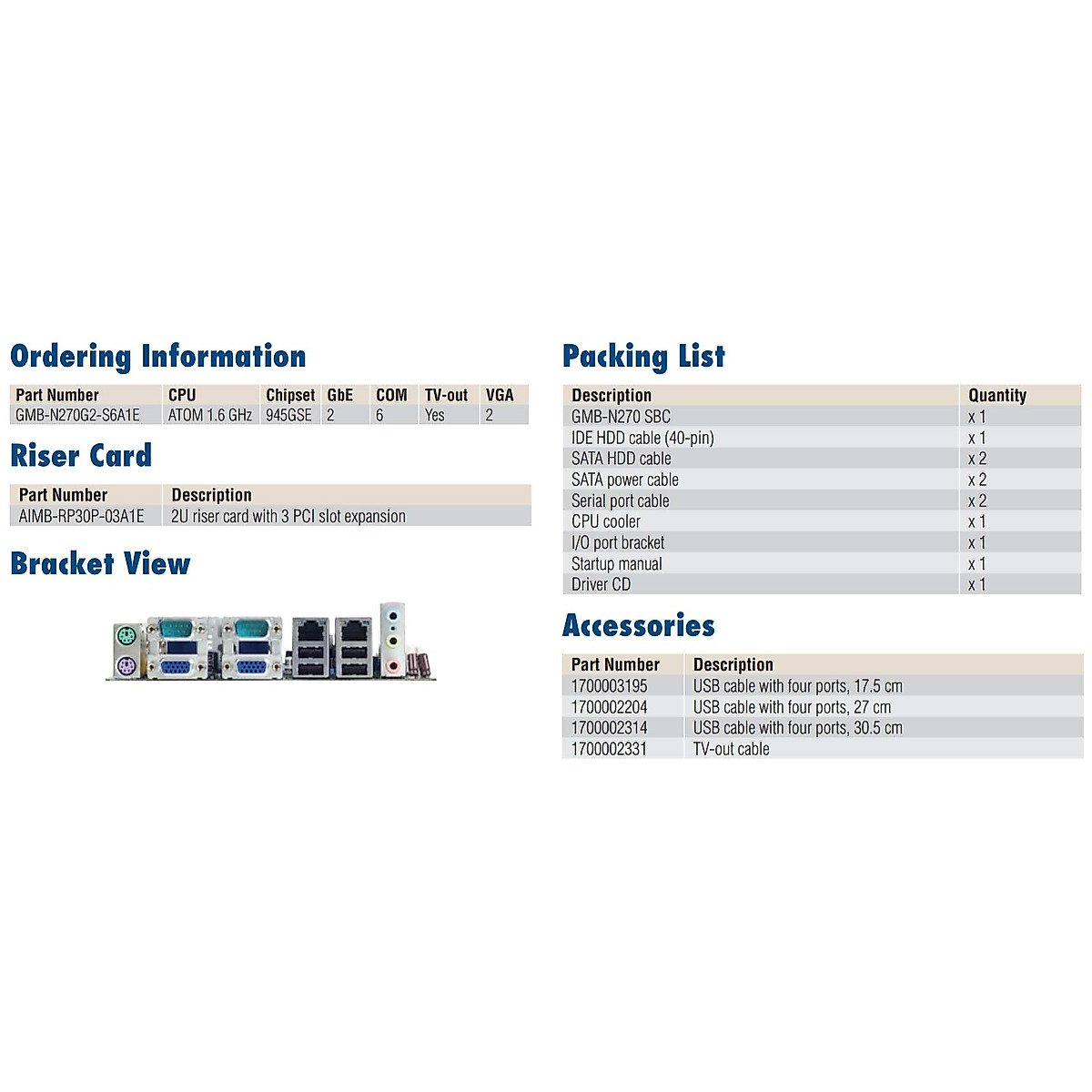 Ordering Information

| Part Number | CPU | Chipset | GbE | COM | TV-out | VGA |
|---|---|---|---|---|---|---|
| GMB-N270G2-S6A1E | ATOM 1.6 GHz | 945GSE | 2 | 6 | Yes | 2 |

Riser Card

| Part Number | Description |
|---|---|
| AIMB-RP30P-03A1E | 2U riser card with 3 PCI slot expansion |

Bracket View

Packing List

| Description | Quantity |
|---|---|
| GMB-N270 SBC | x 1 |
| IDE HDD cable (40-pin) | x 1 |
| SATA HDD cable | x 2 |
| SATA power cable | x 2 |
| Serial port cable | x 2 |
| CPU cooler | x 1 |
| I/O port bracket | x 1 |
| Startup manual | x 1 |
| Driver CD | x 1 |

Accessories

| Part Number | Description |
|---|---|
| 1700003195 | USB cable with four ports, 17.5 cm |
| 1700002204 | USB cable with four ports, 27 cm |
| 1700002314 | USB cable with four ports, 30.5 cm |
| 1700002331 | TV-out cable |